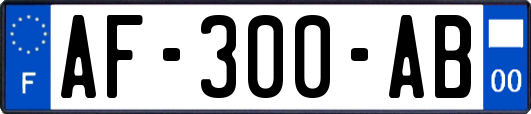 F

AF-300-AB

00